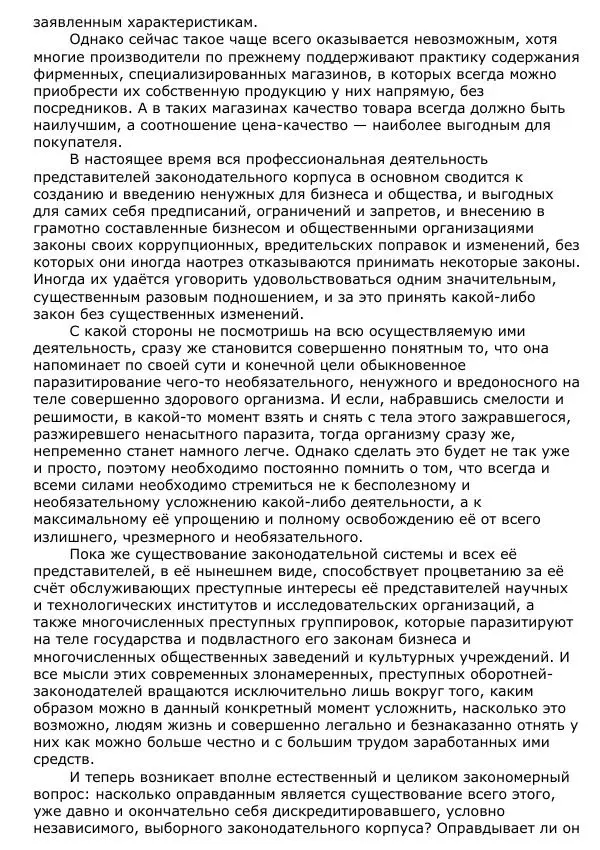 заявленным характеристикам.

Однако сейчас такое чаще всего оказывается невозможным, хотя многие производители по прежнему поддерживают практику содержания фирменных, специализированных магазинов, в которых всегда можно приобрести их собственную продукцию у них напрямую, без посредников. А в таких магазинах качество товара всегда должно быть наилучшим, а соотношение цена-качество — наиболее выгодным для покупателя.

В настоящее время вся профессиональная деятельность представителей законодательного корпуса в основном сводится к созданию и введению ненужных для бизнеса и общества, и выгодных для самих себя предписаний, ограничений и запретов, и внесению в грамотно составленные бизнесом и общественными организациями законы своих коррупционных, вредительских поправок и изменений, без которых они иногда наотрез отказываются принимать некоторые законы. Иногда их удаётся уговорить удовольствоваться одним значительным, существенным разовым подношением, и за это принять какой-либо закон без существенных изменений.

С какой стороны не посмотришь на всю осуществляемую ими деятельность, сразу же становится совершенно понятным то, что она напоминает по своей сути и конечной цели обыкновенное паразитирование чего-то необязательного, ненужного и вредоносного на теле совершенно здорового организма. И если, набравшись смелости и решимости, в какой-то момент взять и снять с тела этого зажравшегося, разжиревшего ненасытного паразита, тогда организму сразу же, непременно станет намного легче. Однако сделать это будет не так уже и просто, поэтому необходимо постоянно помнить о том, что всегда и всеми силами необходимо стремиться не к бесполезному и необязательному усложнению какой-либо деятельности, а к максимальному её упрощению и полному освобождению её от всего излишнего, чрезмерного и необязательного.

Пока же существование законодательной системы и всех её представителей, в её нынешнем виде, способствует процветанию за её счёт обслуживающих преступные интересы её представителей научных и технологических институтов и исследовательских организаций, а также многочисленных преступных группировок, которые паразитируют на теле государства и подвластного его законам бизнеса и многочисленных общественных заведений и культурных учреждений. И все мысли этих современных злонамеренных, преступных оборотней-законодателей вращаются исключительно лишь вокруг того, каким образом можно в данный конкретный момент усложнить, насколько это возможно, людям жизнь и совершенно легально и безнаказанно отнять у них как можно больше честно и с большим трудом заработанных ими средств.

И теперь возникает вполне естественный и целиком закономерный вопрос: насколько оправданным является существование всего этого, уже давно и окончательно себя дискредитировавшего, условно независимого, выборного законодательного корпуса? Оправдывает ли он